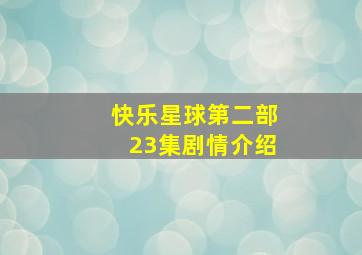 快乐星球第二部
23集剧情介绍